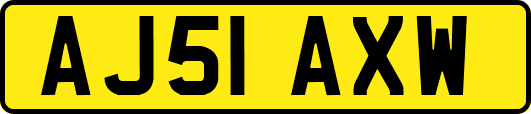 AJ51 AXW